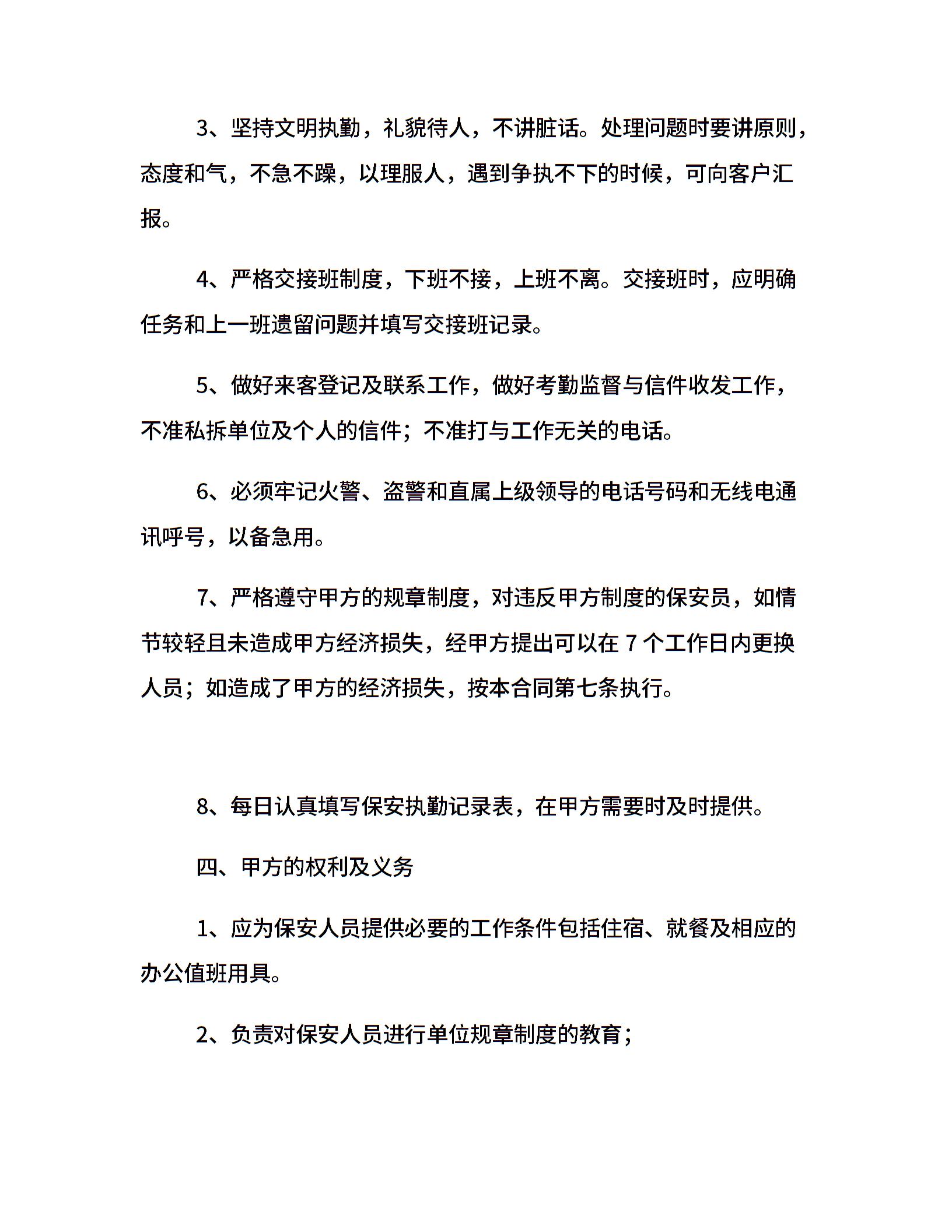 3、坚持文明执勤，礼貌待人，不讲脏话。处理问题时要讲原则，态度和气，不急不躁，以理服人，遇到争执不下的时候，可向客户汇报。

4、严格交接班制度，下班不接，上班不离。交接班时，应明确任务和上一班遗留问题并填写交接班记录。

5、做好来客登记及联系工作，做好考勤监督与信件收发工作，不准私拆单位及个人的信件；不准打与工作无关的电话。

6、必须牢记火警、盗警和直属上级领导的电话号码和无线电通讯呼号，以备急用。

7、严格遵守甲方的规章制度，对违反甲方制度的保安员，如情节较轻且未造成甲方经济损失，经甲方提出可以在 7 个工作日内更换人员；如造成了甲方的经济损失，按本合同第七条执行。

8、每日认真填写保安执勤记录表，在甲方需要时及时提供。

四、甲方的权利及义务

1、应为保安人员提供必要的工作条件包括住宿、就餐及相应的办公值班用具。

2、负责对保安人员进行单位规章制度的教育；